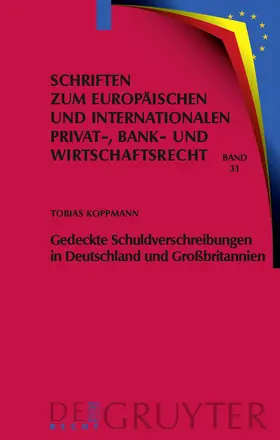 SCHRIFTEN ZUM EUROPÄISCHEN UND INTERNATIONALEN PRIVAT-, BANK- UND WIRTSCHAFTSRECHT

BAND 31

TOBIAS KOPPMANN

Gedeckte Schuldverschreibungen in Deutschland und Großbritannien

DE GRUYTER
RECHT